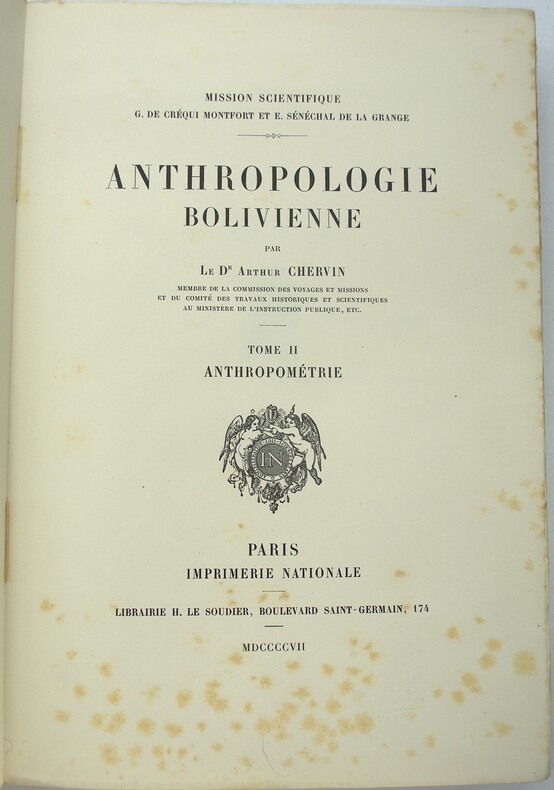 MISSION SCIENTIFIQUE
G. DE CRÉQUI MONTFORT ET E. SÉNÉCHAL DE LA GRANGE

ANTHROPOLOGIE
BOLIVIENNE

PAR

LE Dr ARTHUR CHERVIN

MEMBRE DE LA COMMISSION DES VOYAGES ET MISSIONS
ET DU COMITÉ DES TRAVAUX HISTORIQUES ET SCIENTIFIQUES
AU MINISTÈRE DE L'INSTRUCTION PUBLIQUE, ETC.

TOME II
ANTHROPOMÉTRIE

IN

PARIS
IMPRIMERIE NATIONALE

LIBRAIRIE H. LE SOUDIER, BOULEVARD SAINT-GERMAIN, 174

MDCCCCVII